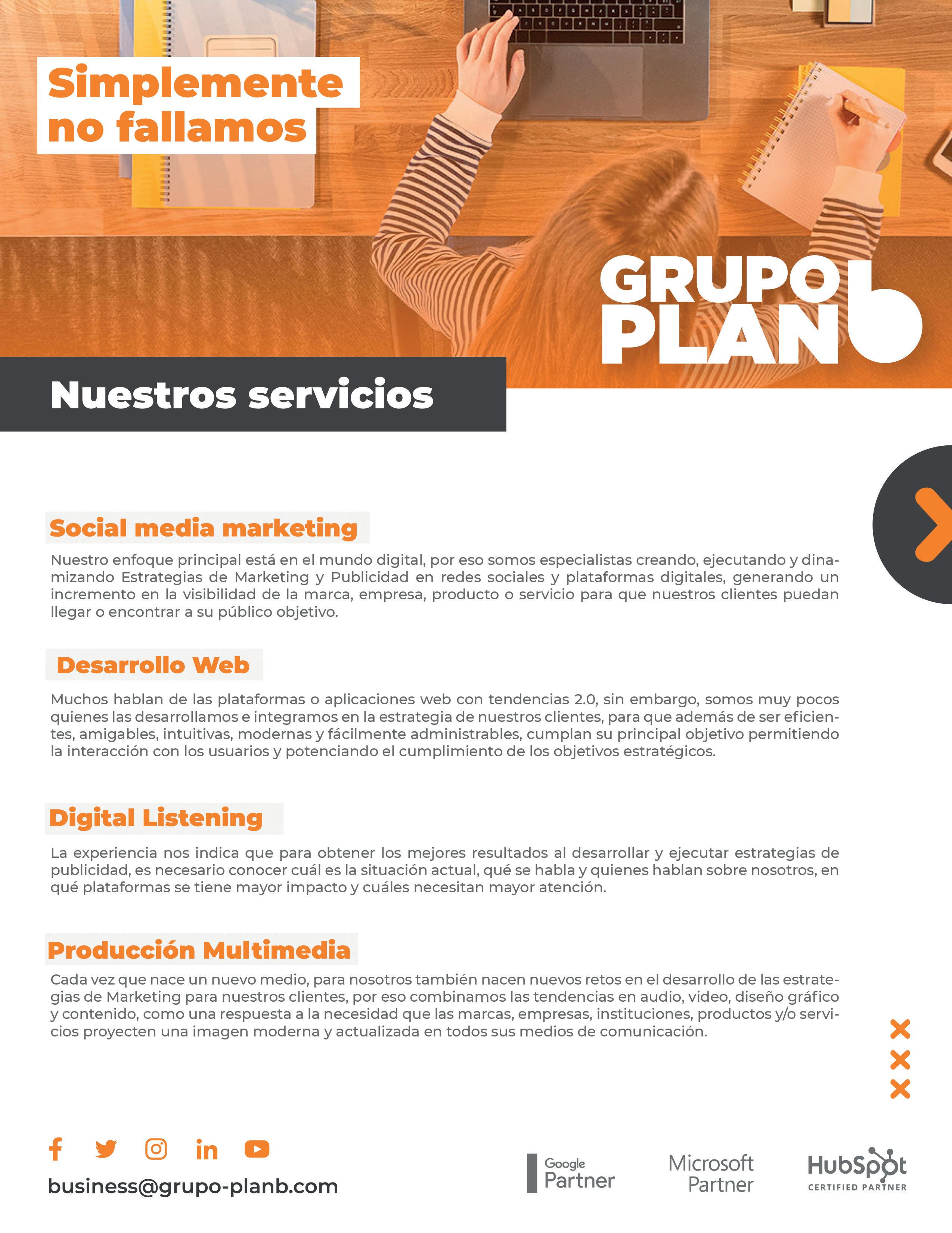 Simplemente no fallamos

GRUPO PLAN b

Nuestros servicios

Social media marketing

Nuestro enfoque principal está en el mundo digital, por eso somos especialistas creando, ejecutando y dinamizando Estrategias de Marketing y Publicidad en redes sociales y plataformas digitales, generando un incremento en la visibilidad de la marca, empresa, producto o servicio para que nuestros clientes puedan llegar o encontrar a su público objetivo.

Desarrollo Web

Muchos hablan de las plataformas o aplicaciones web con tendencias 2.0, sin embargo, somos muy pocos quienes las desarrollamos e integramos en la estrategia de nuestros clientes, para que además de ser eficientes, amigables, intuitivas, modernas y fácilmente administrables, cumplan su principal objetivo permitiendo la interacción con los usuarios y potenciando el cumplimiento de los objetivos estratégicos.

Digital Listening

La experiencia nos indica que para obtener los mejores resultados al desarrollar y ejecutar estrategias de publicidad, es necesario conocer cuál es la situación actual, qué se habla y quienes hablan sobre nosotros, en qué plataformas se tiene mayor impacto y cuáles necesitan mayor atención.

Producción Multimedia

Cada vez que nace un nuevo medio, para nosotros también nacen nuevos retos en el desarrollo de las estrategias de Marketing para nuestros clientes, por eso combinamos las tendencias en audio, video, diseño gráfico y contenido, como una respuesta a la necesidad que las marcas, empresas, instituciones, productos y/o servicios proyecten una imagen moderna y actualizada en todos sus medios de comunicación.

business@grupo-planb.com

Google Partner

Microsoft Partner

HubSpot CERTIFIED PARTNER